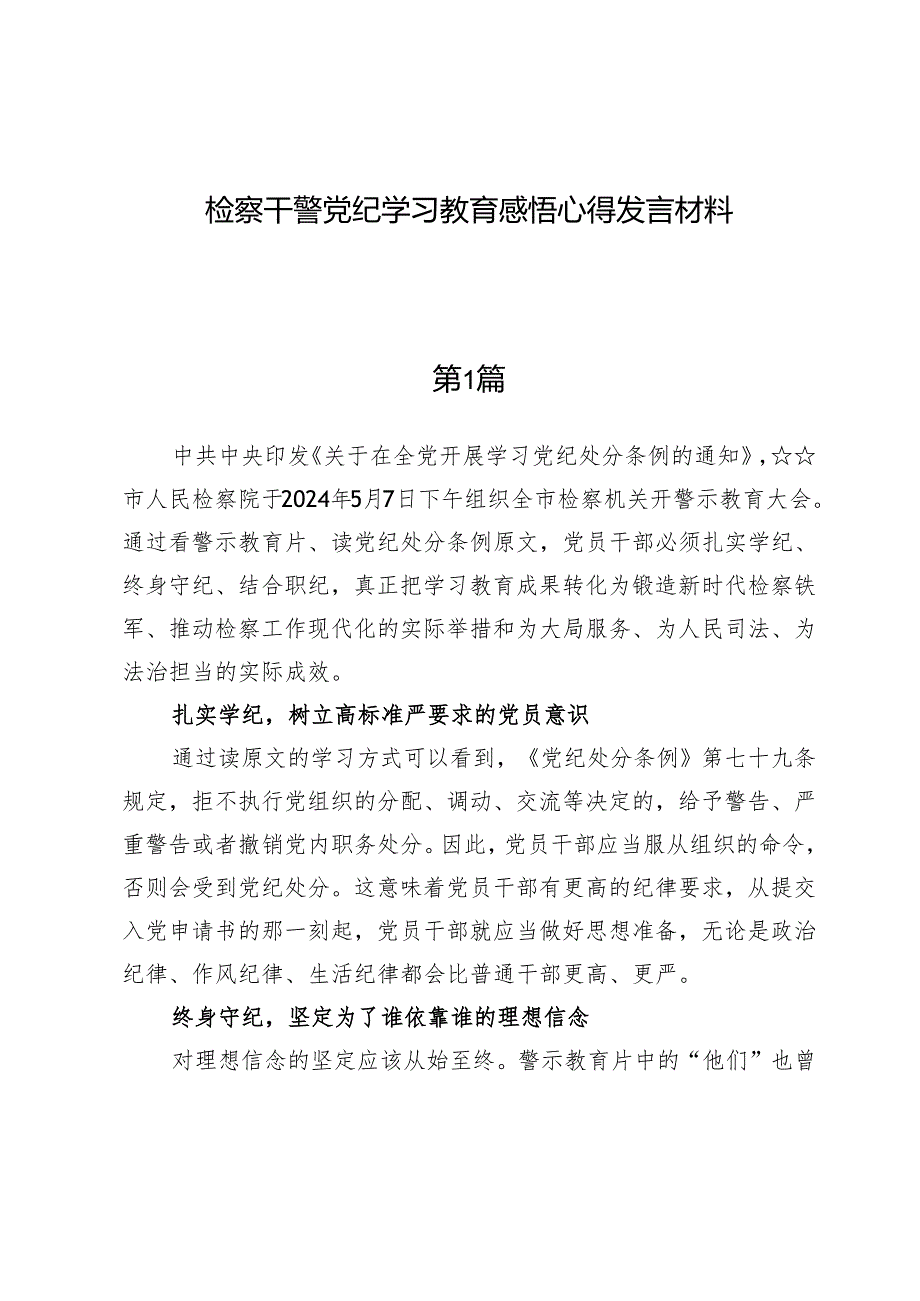 检察干警党纪学习教育感悟心得发言材料

第1篇

中共中央印发《关于在全党开展学习党纪处分条例的通知》，☆☆市人民检察院于2024年5月7日下午组织全市检察机关开警示教育大会。通过看警示教育片、读党纪处分条例原文，党员干部必须扎实学纪、终身守纪、结合职纪，真正把学习教育成果转化为锻造新时代检察铁军、推动检察工作现代化的实际举措和为大局服务、为人民司法、为法治担当的实际成效。

扎实学纪，树立高标准严要求的党员意识

通过读原文的学习方式可以看到，《党纪处分条例》第七十九条规定，拒不执行党组织的分配、调动、交流等决定的，给予警告、严重警告或者撤销党内职务处分。因此，党员干部应当服从组织的命令，否则会受到党纪处分。这意味着党员干部有更高的纪律要求，从提交入党申请书的那一刻起，党员干部就应当做好思想准备，无论是政治纪律、作风纪律、生活纪律都会比普通干部更高、更严。

终身守纪，坚定为了谁依靠谁的理想信念

对理想信念的坚定应该从始至终。警示教育片中的“他们”也曾